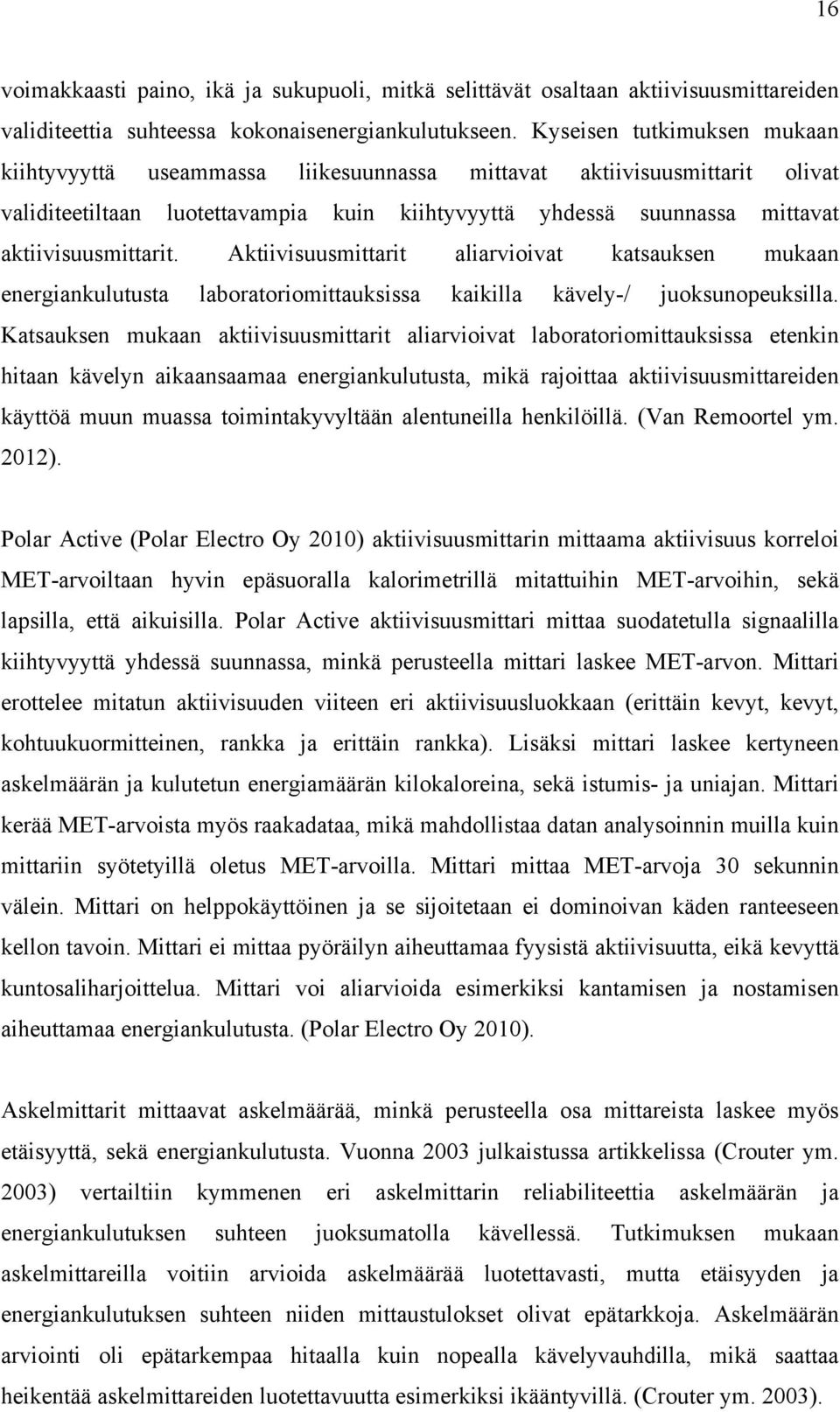 16

voimakkaasti paino, ikä ja sukupuoli, mitkä selittävät osaltaan aktiivisuusmittareiden validiteettia suhteessa kokonaisenergiankulutukseen. Kyseisen tutkimuksen mukaan kiihtyvyyttä useammassa liikesuunnassa mittavat aktiivisuusmittarit olivat validiteetiltaan luotettavampia kuin kiihtyvyyttä yhdessä suunnassa mittavat aktiivisuusmittarit. Aktiivisuusmittarit aliarvioivat katsauksen mukaan energiankulutusta laboratoriomittauksissa kaikilla kävely-/ juoksunopeuksilla. Katsauksen mukaan aktiivisuusmittarit aliarvioivat laboratoriomittauksissa etenkin hitaan kävelyn aikaansaamaa energiankulutusta, mikä rajoittaa aktiivisuusmittareiden käyttöä muun muassa toimintakyvyltään alentuneilla henkilöillä. (Van Remoortel ym. 2012).

Polar Active (Polar Electro Oy 2010) aktiivisuusmittarin mittaama aktiivisuus korreloi MET-arvoiltaan hyvin epäsuoralla kalorimetrillä mitattuihin MET-arvoihin, sekä lapsilla, että aikuisilla. Polar Active aktiivisuusmittari mittaa suodatetulla signaalilla kiihtyvyyttä yhdessä suunnassa, minkä perusteella mittari laskee MET-arvon. Mittari erottelee mitatun aktiivisuuden viiteen eri aktiivisuusluokkaan (erittäin kevyt, kevyt, kohtuukuormitteinen, rankka ja erittäin rankka). Lisäksi mittari laskee kertyneen askelmäärän ja kulutetun energiamäärän kilokaloreina, sekä istumis- ja uniajan. Mittari kerää MET-arvoista myös raakadataa, mikä mahdollistaa datan analysoinnin muilla kuin mittariin syötetyillä oletus MET-arvoilla. Mittari mittaa MET-arvoja 30 sekunnin välein. Mittari on helppokäyttöinen ja se sijoitetaan ei dominoivan käden ranteeseen kellon tavoin. Mittari ei mittaa pyöräilyn aiheuttamaa fyysistä aktiivisuutta, eikä kevyttä kuntosaliharjoittelua. Mittari voi aliarvioida esimerkiksi kantamisen ja nostamisen aiheuttamaa energiankulutusta. (Polar Electro Oy 2010).

Askelmittarit mittaavat askelmäärää, minkä perusteella osa mittareista laskee myös etäisyyttä, sekä energiankulutusta. Vuonna 2003 julkaistussa artikkelissa (Crouter ym. 2003) vertailtiin kymmenen eri askelmittarin reliabiliteettia askelmäärän ja energiankulutuksen suhteen juoksumatolla kävellessä. Tutkimuksen mukaan askelmittareilla voitiin arvioida askelmäärää luotettavasti, mutta etäisyyden ja energiankulutuksen suhteen niiden mittaustulokset olivat epätarkkoja. Askelmäärän arviointi oli epätarkempaa hitaalla kuin nopealla kävelyvauhdilla, mikä saattaa heikentää askelmittareiden luotettavuutta esimerkiksi ikääntyvillä. (Crouter ym. 2003).